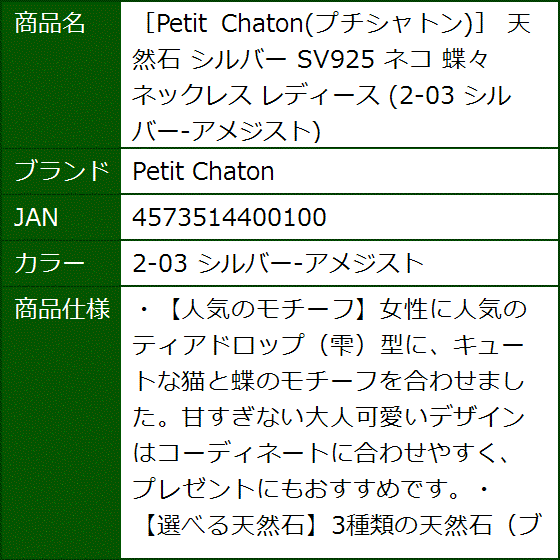 | 商品名 | ［Petit Chaton(プチシャトン)］ 天然石 シルバー SV925 ネコ 蝶々 ネックレス レディース (2-03 シルバー-アメジスト) |
|---|---|
| ブランド | Petit Chaton |
| JAN | 4573514400100 |
| カラー | 2-03 シルバー-アメジスト |
| 商品仕様 | ・【人気のモチーフ】女性に人気のティアドロップ（雫）型に、キュートな猫と蝶のモチーフを合わせました。甘すぎない大人可愛いデザインはコーディネートに合わせやすく、プレゼントにもおすすめです。・【選べる天然石】3種類の天然石（ブ |